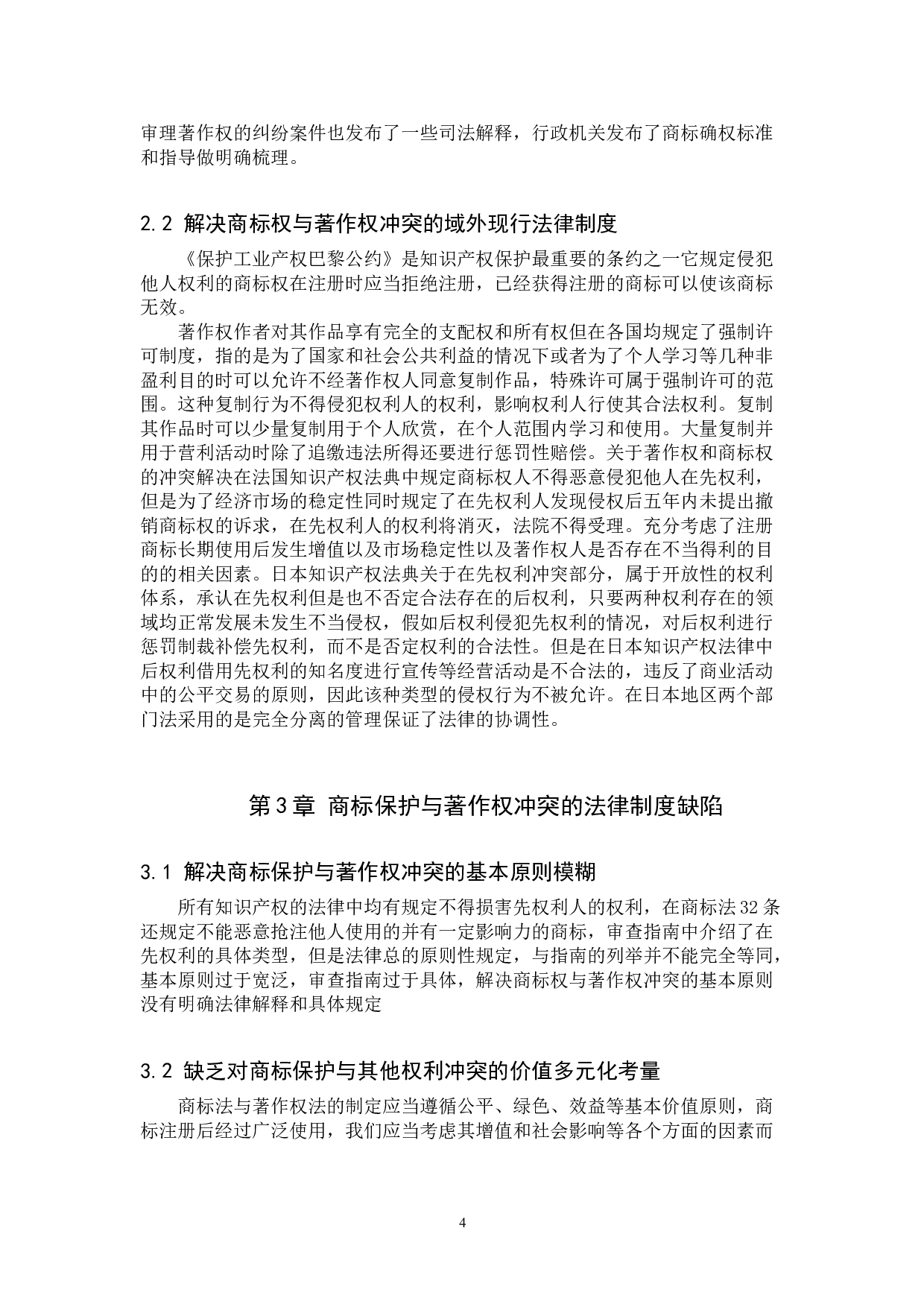 审理著作权的纠纷案件也发布了一些司法解释，行政机关发布了商标确权标准和指导做明确梳理。

2.2 解决商标权与著作权冲突的域外现行法律制度

《保护工业产权巴黎公约》是知识产权保护最重要的条约之一它规定侵犯他人权利的商标权在注册时应当拒绝注册，已经获得注册的商标可以使该商标无效。

著作权作者对其作品享有完全的支配权和所有权但在各国均规定了强制许可制度，指的是为了国家和社会公共利益的情况下或者为了个人学习等几种非盈利目的时可以允许不经著作权人同意复制作品，特殊许可属于强制许可的范围。这种复制行为不得侵犯权利人的权利，影响权利人行使其合法权利。复制其作品时可以少量复制用于个人欣赏，在个人范围内学习和使用。大量复制并用于营利活动时除了追缴违法所得还要进行惩罚性赔偿。关于著作权和商标权的冲突解决在法国知识产权法典中规定商标权人不得恶意侵犯他人在先权利，但是为了经济市场的稳定性同时规定了在先权利人发现侵权后五年内未提出撤销商标权的诉求，在先权利人的权利将消灭，法院不得受理。充分考虑了注册商标长期使用后发生增值以及市场稳定性以及著作权人是否存在不当得利的目的的相关因素。日本知识产权法典关于在先权利冲突部分，属于开放性的权利体系，承认在先权利但是也不否定合法存在的后权利，只要两种权利存在的领域均正常发展未发生不当侵权，假如后权利侵犯先权利的情况，对后权利进行惩罚制裁补偿先权利，而不是否定权利的合法性。但是在日本知识产权法律中后权利借用先权利的知名度进行宣传等经营活动是不合法的，违反了商业活动中的公平交易的原则，因此该种类型的侵权行为不被允许。在日本地区两个部门法采用的是完全分离的管理保证了法律的协调性。

第3章 商标保护与著作权冲突的法律制度缺陷

3.1 解决商标保护与著作权冲突的基本原则模糊

所有知识产权的法律中均有规定不得损害先权利人的权利，在商标法32条还规定不能恶意抢注他人使用的并有一定影响力的商标，审查指南中介绍了在先权利的具体类型，但是法律总的原则性规定，与指南的列举并不能完全等同，基本原则过于宽泛，审查指南过于具体，解决商标权与著作权冲突的基本原则没有明确法律解释和具体规定

3.2 缺乏对商标保护与其他权利冲突的价值多元化考量

商标法与著作权法的制定应当遵循公平、绿色、效益等基本价值原则，商标注册后经过广泛使用，我们应当考虑其增值和社会影响等各个方面的因素而

4